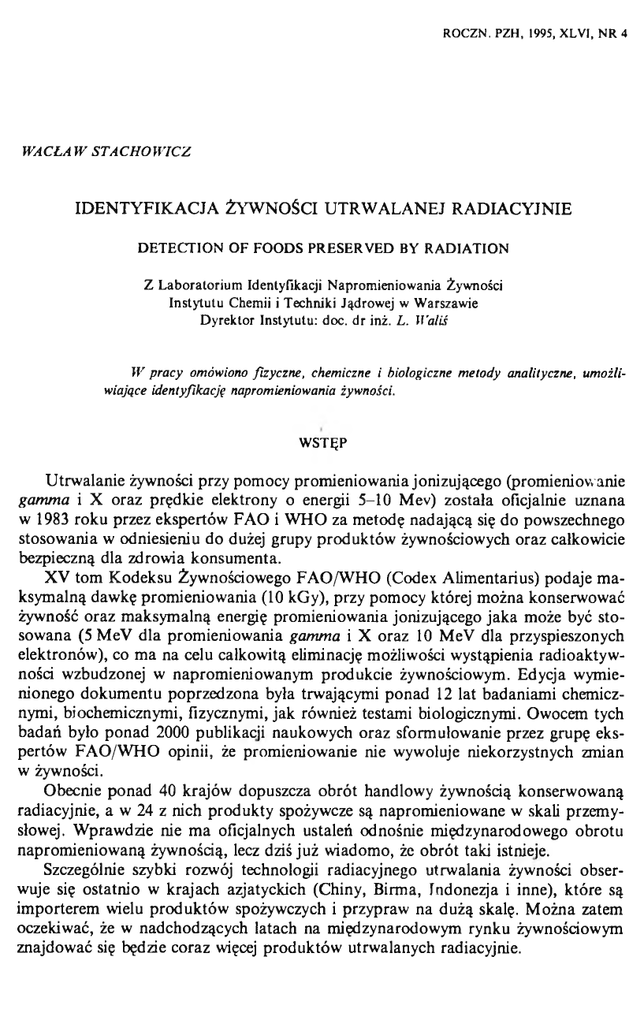 ROCZN. PZH, 1995, XLVI, NR 4

WACŁAW STACHOWICZ

IDENTYFIKACJA ŻYWNOŚCI UTRWALANEJ RADIACYJNIE

DETECTION OF FOODS PRESERVED BY RADIATION

Z Laboratorium Identyfikacji Napromieniowania Żywności
Instytutu Chemii i Techniki Jądrowej w Warszawie
Dyrektor Instytutu: doc. dr inż. L. Waliś

W pracy omówiono fizyczne, chemiczne i biologiczne metody analityczne, umożliwiające identyfikację napromieniowania żywności.

WSTĘP

Utrwalanie żywności przy pomocy promieniowania jonizującego (promieniowanie gamma i X oraz prędkie elektrony o energii 5–10 Mev) została oficjalnie uznana w 1983 roku przez ekspertów FAO i WHO za metodę nadającą się do powszechnego stosowania w odniesieniu do dużej grupy produktów żywnościowych oraz całkowicie bezpieczną dla zdrowia konsumenta.

XV tom Kodeksu Żywnościowego FAO/WHO (Codex Alimentarius) podaje maksymalną dawkę promieniowania (10 kGy), przy pomocy której można konserwować żywność oraz maksymalną energię promieniowania jonizującego jaka może być stosowana (5 MeV dla promieniowania gamma i X oraz 10 MeV dla przyspieszonych elektronów), co ma na celu całkowitą eliminację możliwości wystąpienia radioaktywności wzbudzonej w napromieniowanym produkcie żywnościowym. Edycja wymienionego dokumentu poprzedzona była trwającymi ponad 12 lat badaniami chemicznymi, biochemicznymi, fizycznymi, jak również testami biologicznymi. Owocem tych badań było ponad 2000 publikacji naukowych oraz sformułowanie przez grupę ekspertów FAO/WHO opinii, że promieniowanie nie wywołuje niekorzystnych zmian w żywności.

Obecnie ponad 40 krajów dopuszcza obrót handlowy żywnością konserwowaną radiacyjnie, a w 24 z nich produkty spożywcze są napromieniowane w skali przemysłowej. Wprawdzie nie ma oficjalnych ustaleń odnośnie międzynarodowego obrotu napromieniowaną żywnością, lecz dziś już wiadomo, że obrót taki istnieje.

Szczególnie szybki rozwój technologii radiacyjnego utrwalania żywności obserwuje się ostatnio w krajach azjatyckich (Chiny, Birma, Indonezja i inne), które są importerem wielu produktów spożywczych i przypraw na dużą skalę. Można zatem oczekiwać, że w nadchodzących latach na międzynarodowym rynku żywnościowym znajdować się będzie coraz więcej produktów utrwalanych radiacyjnie.